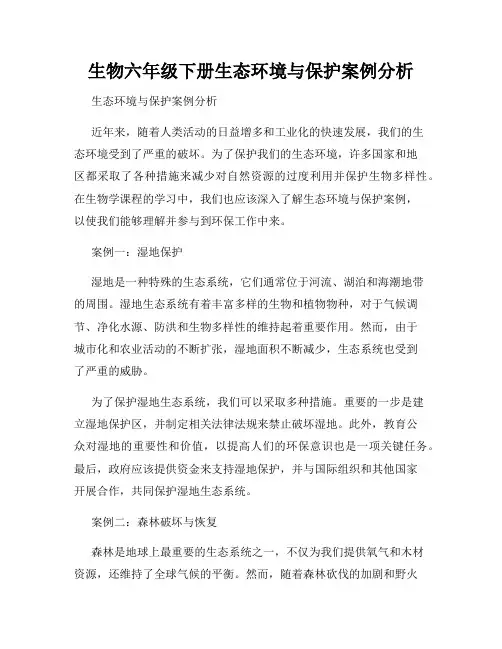 生物六年级下册生态环境与保护案例分析

生态环境与保护案例分析

近年来，随着人类活动的日益增多和工业化的快速发展，我们的生态环境受到了严重的破坏。为了保护我们的生态环境，许多国家和地区都采取了各种措施来减少对自然资源的过度利用并保护生物多样性。在生物学课程的学习中，我们也应该深入了解生态环境与保护案例，以使我们能够理解并参与到环保工作中来。

案例一：湿地保护

湿地是一种特殊的生态系统，它们通常位于河流、湖泊和海潮地带的周围。湿地生态系统有着丰富多样的生物和植物物种，对于气候调节、净化水源、防洪和生物多样性的维持起着重要作用。然而，由于城市化和农业活动的不断扩张，湿地面积不断减少，生态系统也受到了严重的威胁。

为了保护湿地生态系统，我们可以采取多种措施。重要的一步是建立湿地保护区，并制定相关法律法规来禁止破坏湿地。此外，教育公众对湿地的重要性和价值，以提高人们的环保意识也是一项关键任务。最后，政府应该提供资金来支持湿地保护，并与国际组织和其他国家开展合作，共同保护湿地生态系统。

案例二：森林破坏与恢复

森林是地球上最重要的生态系统之一，不仅为我们提供氧气和木材资源，还维持了全球气候的平衡。然而，随着森林砍伐的加剧和野火